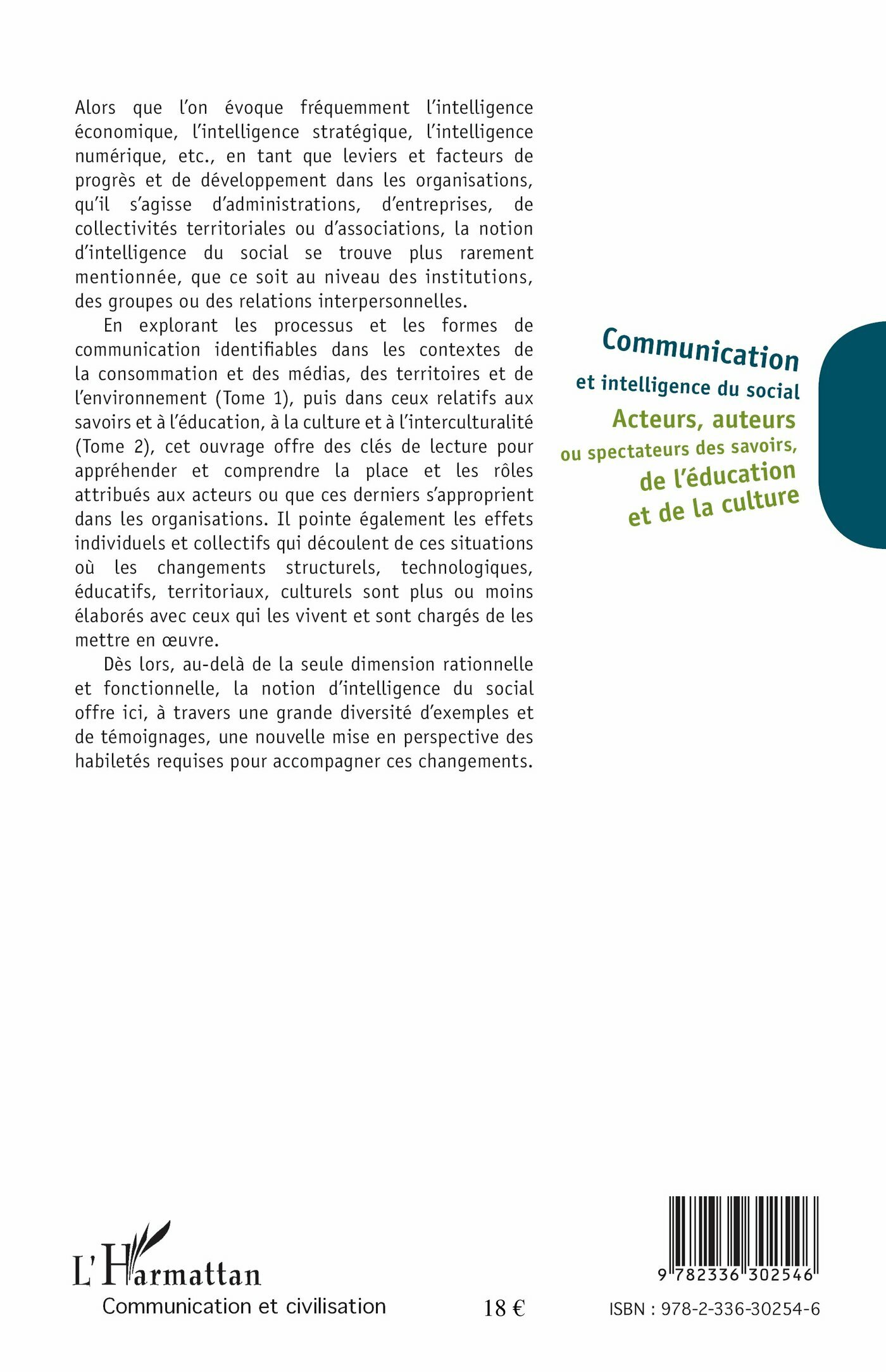 Alors que l'on évoque fréquemment l'intelligence économique, l'intelligence stratégique, l'intelligence numérique, etc., en tant que leviers et facteurs de progrès et de développement dans les organisations, qu'il s'agisse d'administrations, d'entreprises, de collectivités territoriales ou d'associations, la notion d'intelligence du social se trouve plus rarement mentionnée, que ce soit au niveau des institutions, des groupes ou des relations interpersonnelles.

En explorant les processus et les formes de communication identifiables dans les contextes de la consommation et des médias, des territoires et de l'environnement (Tome 1), puis dans ceux relatifs aux savoirs et à l'éducation, à la culture et à l'interculturalité (Tome 2), cet ouvrage offre des clés de lecture pour appréhender et comprendre la place et les rôles attribués aux acteurs ou que ces derniers s'approprient dans les organisations. Il pointe également les effets individuels et collectifs qui découlent de ces situations où les changements structurels, technologiques, éducatifs, territoriaux, culturels sont plus ou moins élaborés avec ceux qui les vivent et sont chargés de les mettre en œuvre.

Dès lors, au-delà de la seule dimension rationnelle et fonctionnelle, la notion d'intelligence du social offre ici, à travers une grande diversité d'exemples et de témoignages, une nouvelle mise en perspective des habiletés requises pour accompagner ces changements.

Communication
et intelligence du social
Acteurs, auteurs
ou spectateurs des savoirs,
de l'éducation
et de la culture

L'Harmattan
Communication et civilisation

18 €

9 782336 302546

ISBN : 978-2-336-30254-6